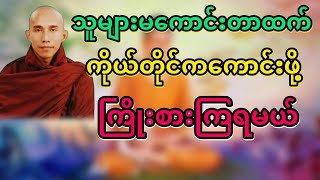 သူများမကောင်းတာထက်

ကိုယ်တိုင်ကကောင်းဖို့

ကြိုးစားကြရမယ်